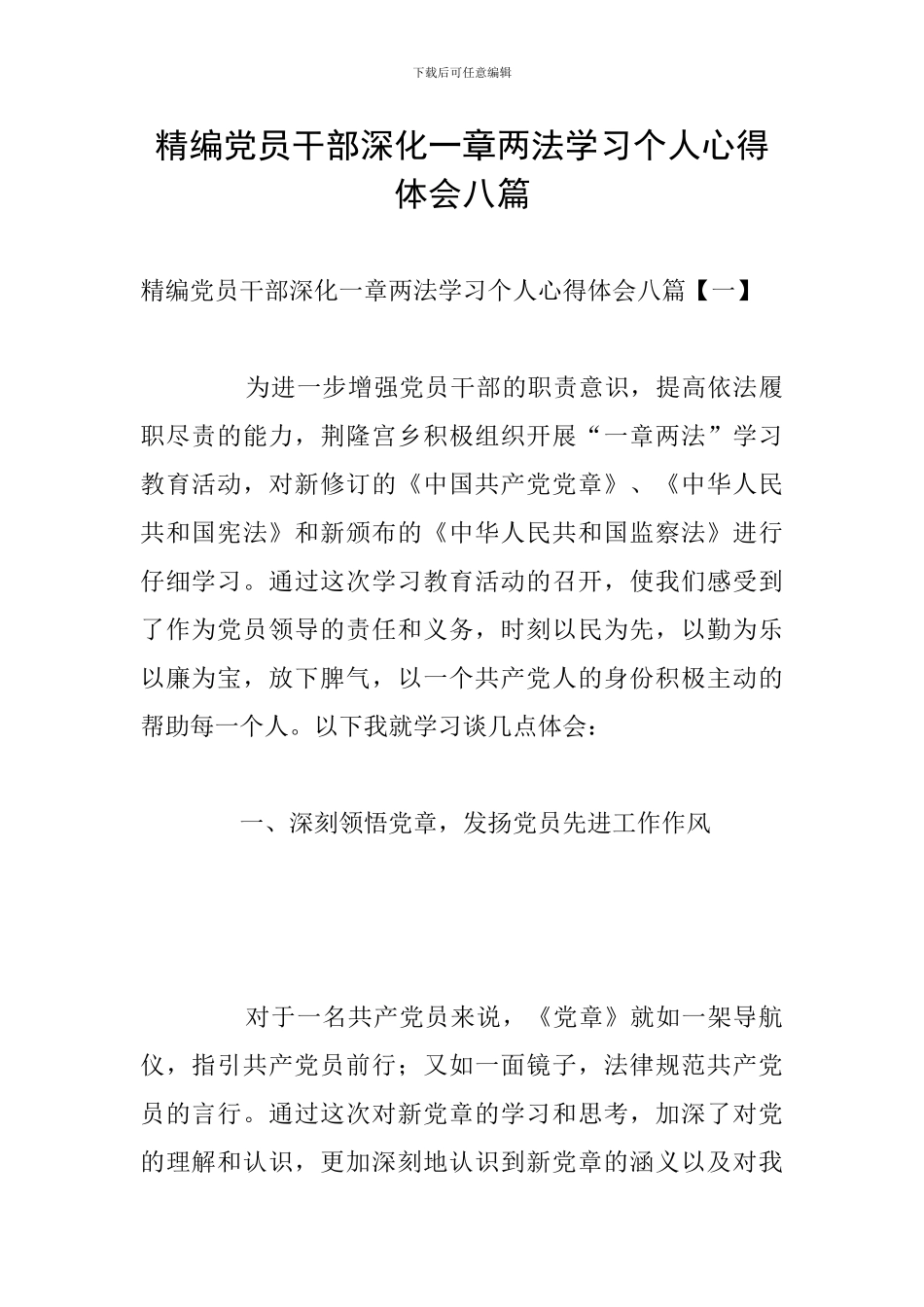 下载后可任意编辑

精编党员干部深化一章两法学习个人心得体会八篇

精编党员干部深化一章两法学习个人心得体会八篇【一】

为进一步增强党员干部的职责意识，提高依法履职尽责的能力，荆隆宫乡积极组织开展“一章两法”学习教育活动，对新修订的《中国共产党党章》、《中华人民共和国宪法》和新颁布的《中华人民共和国监察法》进行仔细学习。通过这次学习教育活动的召开，使我们感受到了作为党员领导的责任和义务，时刻以民为先，以勤为乐以廉为宝，放下脾气，以一个共产党人的身份积极主动的帮助每一个人。以下我就学习谈几点体会：

一、深刻领悟党章，发扬党员先进工作作风

对于一名共产党员来说，《党章》就如一架导航仪，指引共产党员前行；又如一面镜子，法律规范共产党员的言行。通过这次对新党章的学习和思考，加深了对党的理解和认识，更加深刻地认识到新党章的涵义以及对我